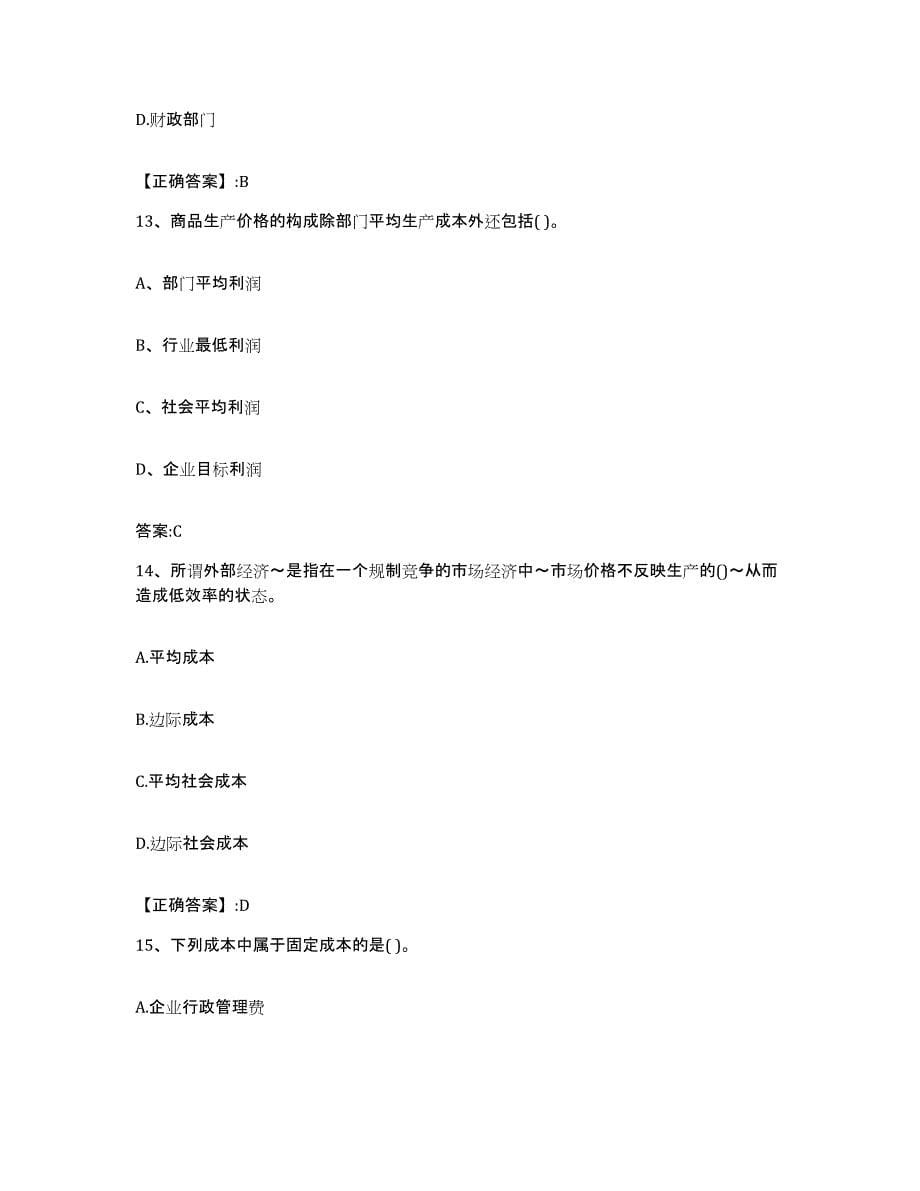 D.财政部门

【正确答案】:B

13、商品生产价格的构成除部门平均生产成本外还包括( )。

A、部门平均利润

B、行业最低利润

C、社会平均利润

D、企业目标利润

答案:C

14、所谓外部经济～是指在一个规制竞争的市场经济中～市场价格不反映生产的()～从而造成低效率的状态。

A.平均成本

B.边际成本

C.平均社会成本

D.边际社会成本

【正确答案】:D

15、下列成本中属于固定成本的是( )。

A.企业行政管理费